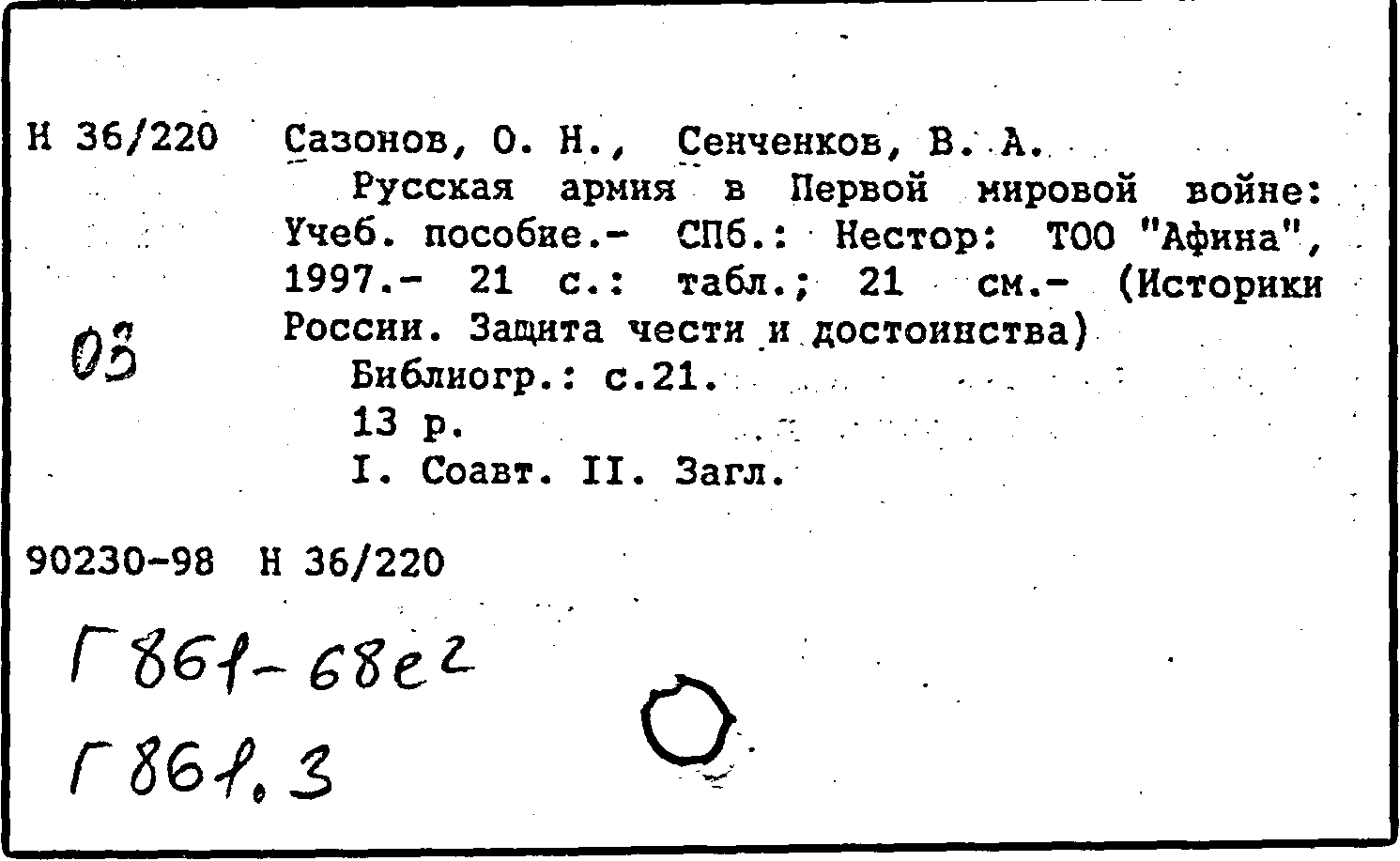 Н 36/220 Сазонов, О. Н., Сенченков, В. А.

Русская армия в Первой мировой войне: Учеб. пособие.- СПб.: Нестор: ТОО "Афина", 1997.- 21 с.: табл.; 21 см.- (Историки России. Защита чести и достоинства)

03

Библиогр.: с.21.
13 р.
I. Соавт. II. Загл.

90230-98 Н 36/220

Г861-68е2

Г861.3